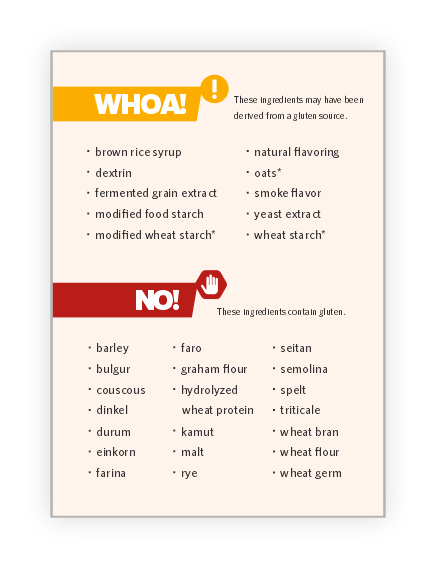 WHOA!

!

These ingredients may have been derived from a gluten source.

· brown rice syrup
· dextrin
· fermented grain extract
· modified food starch
· modified wheat starch*

· natural flavoring
· oats*
· smoke flavor
· yeast extract
· wheat starch*

NO!

These ingredients contain gluten.

· barley
· bulgur
· couscous
· dinkel
· durum
· einkorn
· farina

· faro
· graham flour
· hydrolyzed wheat protein
· kamut
· malt
· rye

· seitan
· semolina
· spelt
· triticale
· wheat bran
· wheat flour
· wheat germ